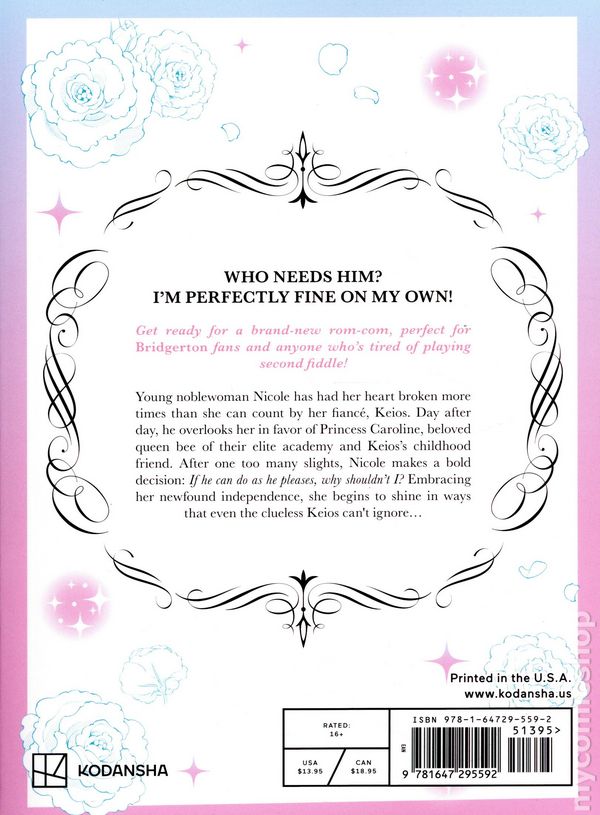 WHO NEEDS HIM?
I'M PERFECTLY FINE ON MY OWN!

Get ready for a brand-new rom-com, perfect for Bridgerton fans and anyone who's tired of playing second fiddle!

Young noblewoman Nicole has had her heart broken more times than she can count by her fiancé, Keios. Day after day, he overlooks her in favor of Princess Caroline, beloved queen bee of their elite academy and Keios's childhood friend. After one too many slights, Nicole makes a bold decision: If he can do as he pleases, why shouldn't I? Embracing her newfound independence, she begins to shine in ways that even the clueless Keios can't ignore…

Printed in the U.S.A.
www.kodansha.us

KODANSHA

RATED: 16+

USA $13.95

CAN $18.95

ISBN 978-1-64729-559-2

51395>

9 781647 295592

mycomicshop